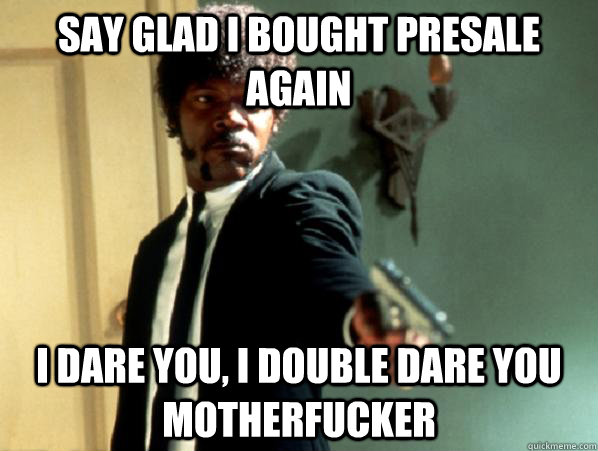 SAY GLAD I BOUGHT PRESALE AGAIN

I DARE YOU, I DOUBLE DARE YOU MOTHERFUCKER

quickmeme.com